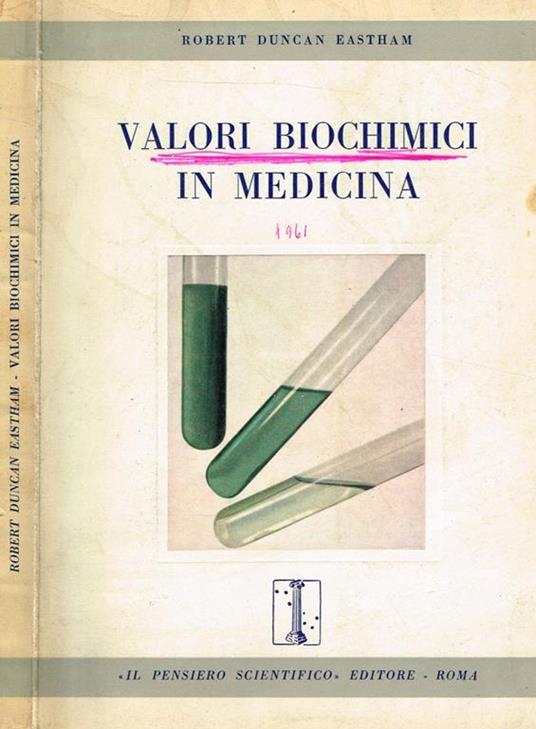 ROBERT DUNCAN EASTHAM

VALORI BIOCHIMICI
IN MEDICINA

1961

«IL PENSIERO SCIENTIFICO» EDITORE - ROMA

ROBERT DUNCAN EASTHAM - VALORI BIOCHIMICI IN MEDICINA